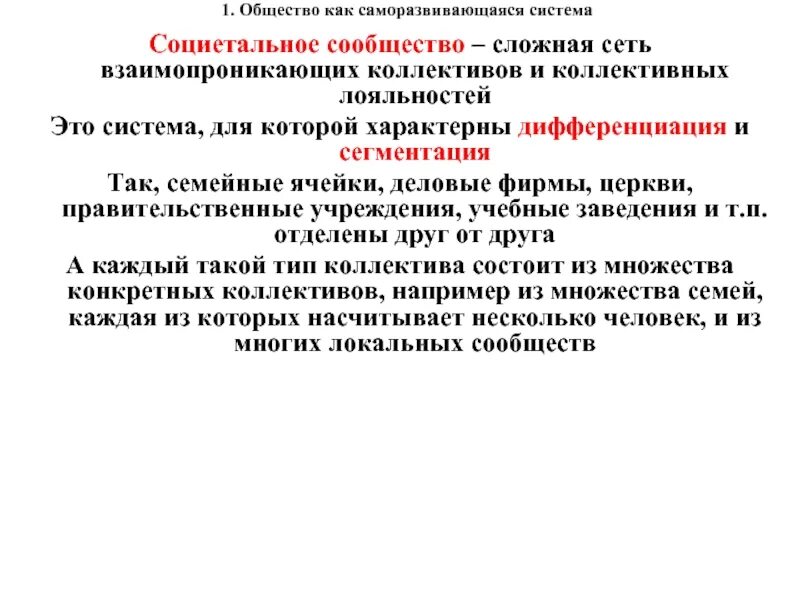 1. Общество как саморазвивающаяся система

Социетальное сообщество – сложная сеть взаимопроникающих коллективов и коллективных лояльностей

Это система, для которой характерны дифференциация и сегментация

Так, семейные ячейки, деловые фирмы, церкви, правительственные учреждения, учебные заведения и т.п. отделены друг от друга

А каждый такой тип коллектива состоит из множества конкретных коллективов, например из множества семей, каждая из которых насчитывает несколько человек, и из многих локальных сообществ